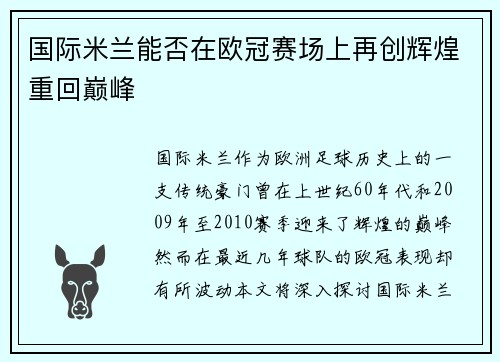 国际米兰能否在欧冠赛场上再创辉煌重回巅峰

国际米兰作为欧洲足球历史上的一支传统豪门曾在上世纪60年代和2009年至2010赛季迎来了辉煌的巅峰然而在最近几年球队的欧冠表现却有所波动本文将深入探讨国际米兰